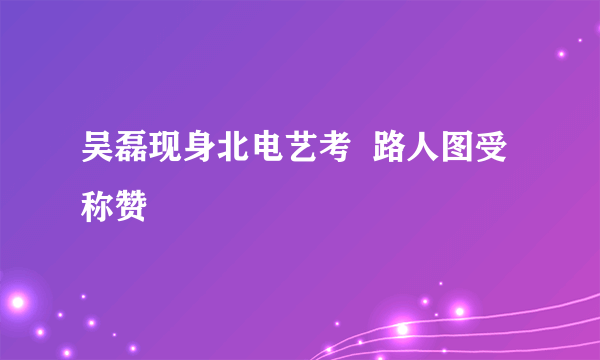 吴磊现身北电艺考  路人图受称赞